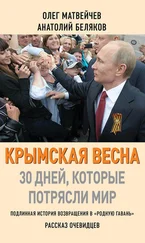 ОЛЕГ МАТВЕЙЧЕВ
АНАТОЛИЙ БЕЛЯКОВ

КРЫМСКАЯ ВЕСНА
30 ДНЕЙ, КОТОРЫЕ ПОТРЯСЛИ МИР

ПОДЛИННАЯ ИСТОРИЯ ВОЗВРАЩЕНИЯ В «РОДНУЮ ГАВАНЬ»
РАССКАЗ ОЧЕВИДЦЕВ